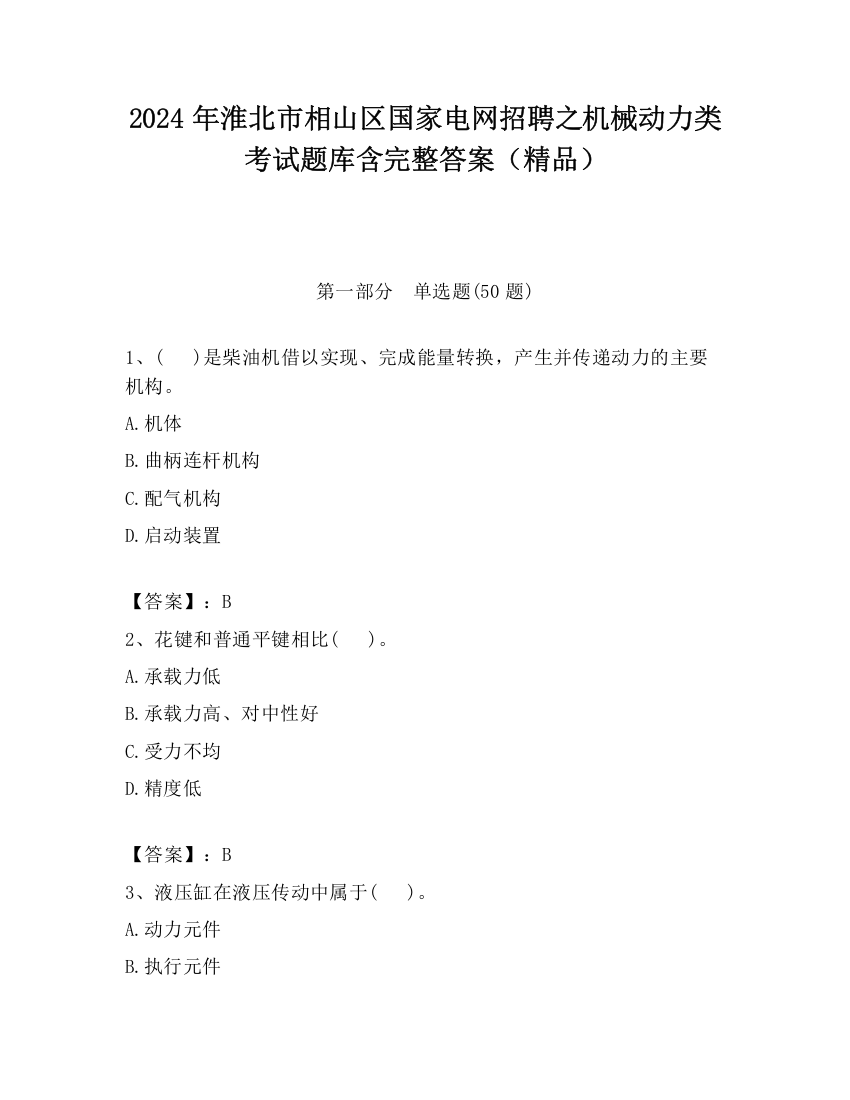 2024 年淮北市相山区国家电网招聘之机械动力类考试题库含完整答案（精品）

第一部分　单选题(50 题)

1、(　　)是柴油机借以实现、完成能量转换，产生并传递动力的主要机构。

A.机体

B.曲柄连杆机构

C.配气机构

D.启动装置

【答案】：B

2、花键和普通平键相比(　　)。

A.承载力低

B.承载力高、对中性好

C.受力不均

D.精度低

【答案】：B

3、液压缸在液压传动中属于(　　)。

A.动力元件

B.执行元件